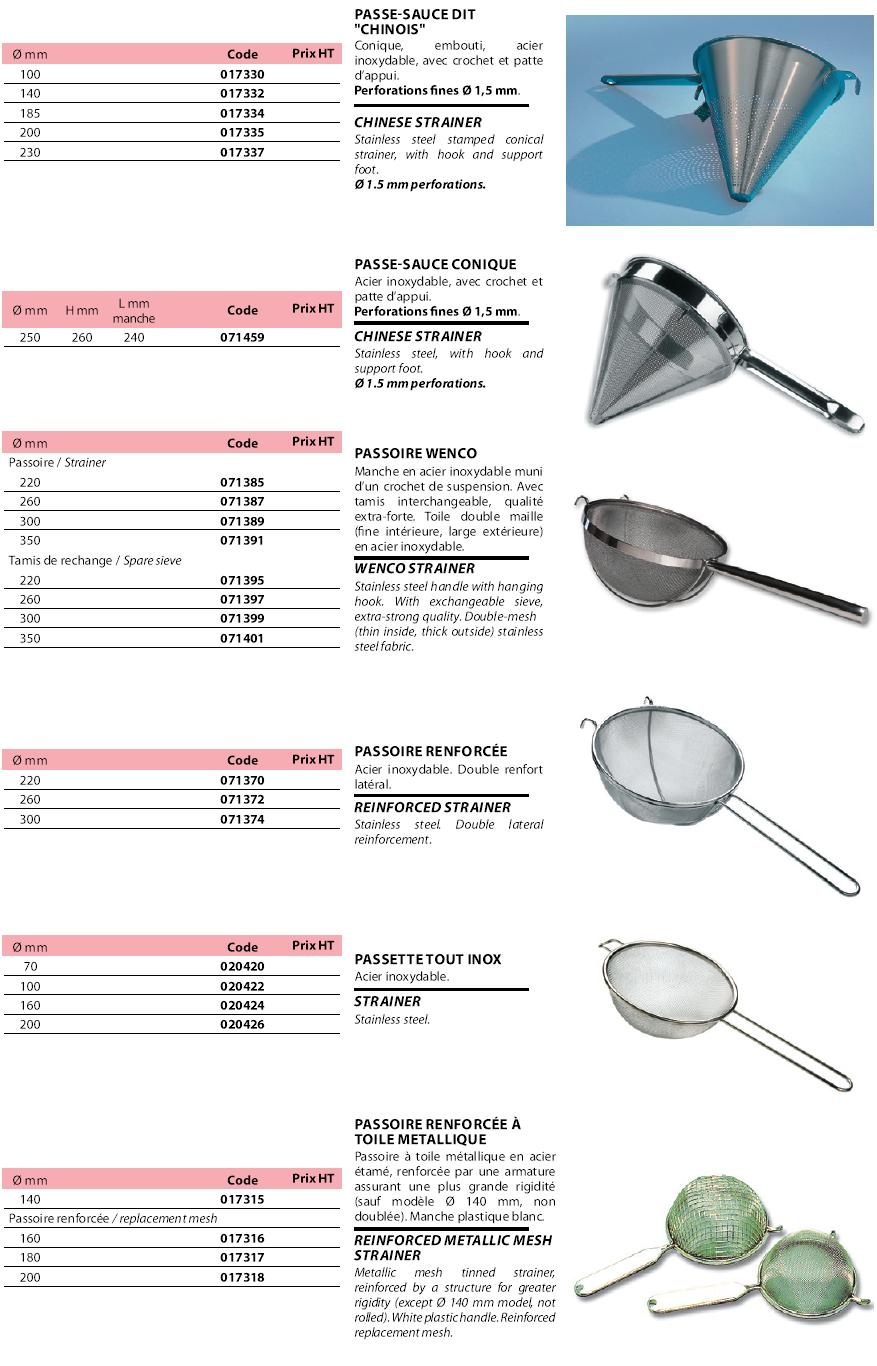 | Ø mm | Code | Prix HT |
|---|---|---|
| 100 | 017330 | |
| 140 | 017332 | |
| 185 | 017334 | |
| 200 | 017335 | |
| 230 | 017337 | |

PASSE-SAUCE DIT "CHINOIS"
Conique, embouti, acier inoxydable, avec crochet et patte d'appui.
Perforations fines Ø 1,5 mm.

CHINESE STRAINER
Stainless steel stamped conical strainer, with hook and support foot.
Ø 1.5 mm perforations.

| Ø mm | H mm | L mm manche | Code | Prix HT |
|---|---|---|---|---|
| 250 | 260 | 240 | 071459 | |

PASSE-SAUCE CONIQUE
Acier inoxydable, avec crochet et patte d'appui.
Perforations fines Ø 1,5 mm.

CHINESE STRAINER
Stainless steel, with hook and support foot.
Ø 1.5 mm perforations.

| Ø mm | Code | Prix HT |
|---|---|---|
| Passoire / Strainer | | |
| 220 | 071385 | |
| 260 | 071387 | |
| 300 | 071389 | |
| 350 | 071391 | |
| Tamis de rechange / Spare sieve | | |
| 220 | 071395 | |
| 260 | 071397 | |
| 300 | 071399 | |
| 350 | 071401 | |

PASSOIRE WENCO
Manche en acier inoxydable muni d'un crochet de suspension. Avec tamis interchangeable, qualité extra-forte. Toile double maille (fine intérieure, large extérieure) en acier inoxydable.

WENCO STRAINER
Stainless steel handle with hanging hook. With exchangeable sieve, extra-strong quality. Double-mesh (thin inside, thick outside) stainless steel fabric.

| Ø mm | Code | Prix HT |
|---|---|---|
| 220 | 071370 | |
| 260 | 071372 | |
| 300 | 071374 | |

PASSOIRE RENFORCÉE
Acier inoxydable. Double renfort latéral.

REINFORCED STRAINER
Stainless steel. Double lateral reinforcement.

| Ø mm | Code | Prix HT |
|---|---|---|
| 70 | 020420 | |
| 100 | 020422 | |
| 160 | 020424 | |
| 200 | 020426 | |

PASSETTE TOUT INOX
Acier inoxydable.

STRAINER
Stainless steel.

| Ø mm | Code | Prix HT |
|---|---|---|
| 140 | 017315 | |
| Passoire renforcée / replacement mesh | | |
| 160 | 017316 | |
| 180 | 017317 | |
| 200 | 017318 | |

PASSOIRE RENFORCÉE À TOILE METALLIQUE
Passoire à toile métallique en acier étamé, renforcée par une armature assurant une plus grande rigidité (sauf modèle Ø 140 mm, non doublée). Manche plastique blanc.

REINFORCED METALLIC MESH STRAINER
Metallic mesh tinned strainer, reinforced by a structure for greater rigidity (except Ø 140 mm model, not rolled). White plastic handle. Reinforced replacement mesh.